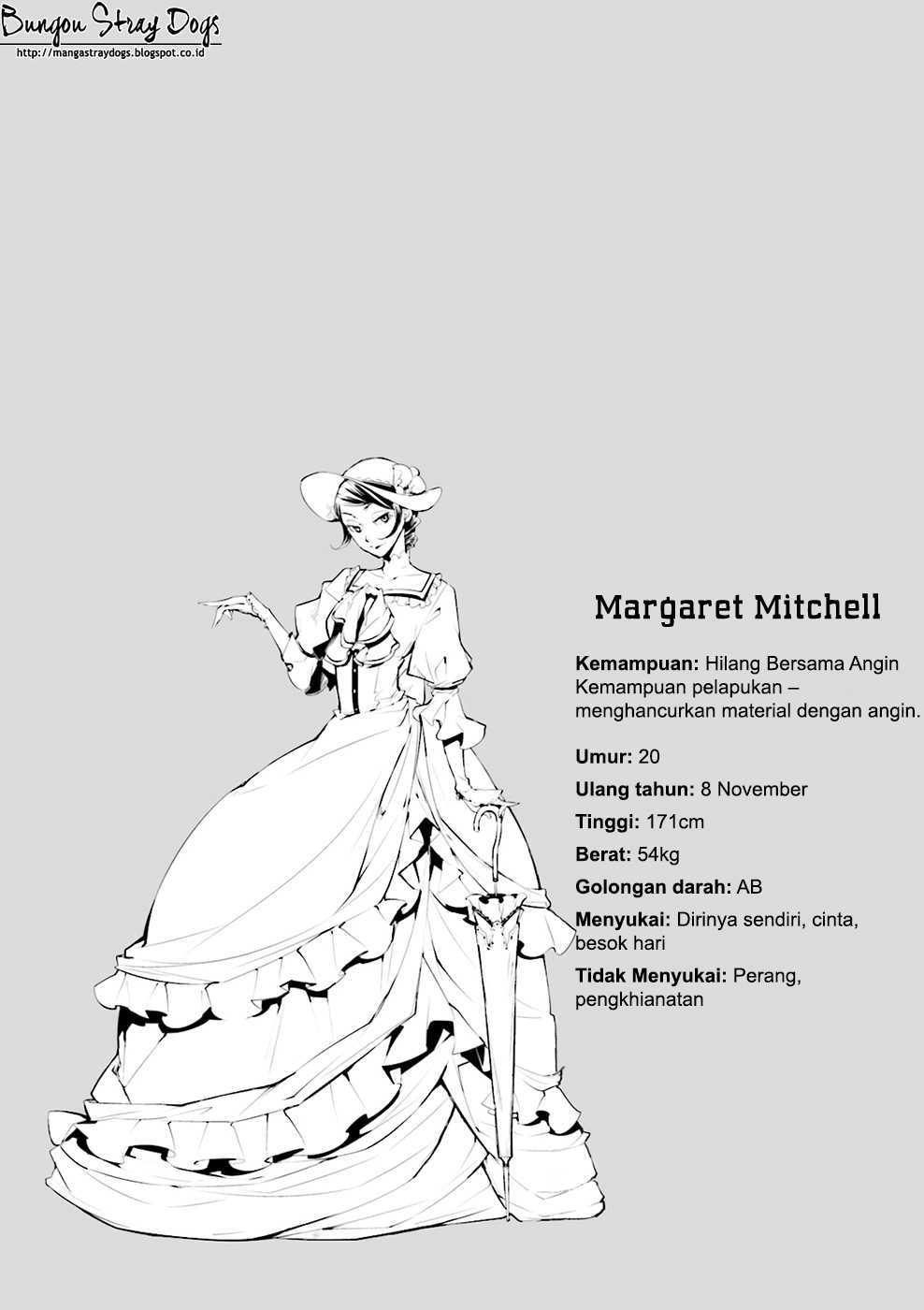 Bungou Stray Dogs
http://mangastraydogs.blogspot.co.id

Margaret Mitchell

Kemampuan: Hilang Bersama Angin
Kemampuan pelapukan – menghancurkan material dengan angin.

Umur: 20

Ulang tahun: 8 November

Tinggi: 171cm

Berat: 54kg

Golongan darah: AB

Menyukai: Dirinya sendiri, cinta, besok hari

Tidak Menyukai: Perang, pengkhianatan